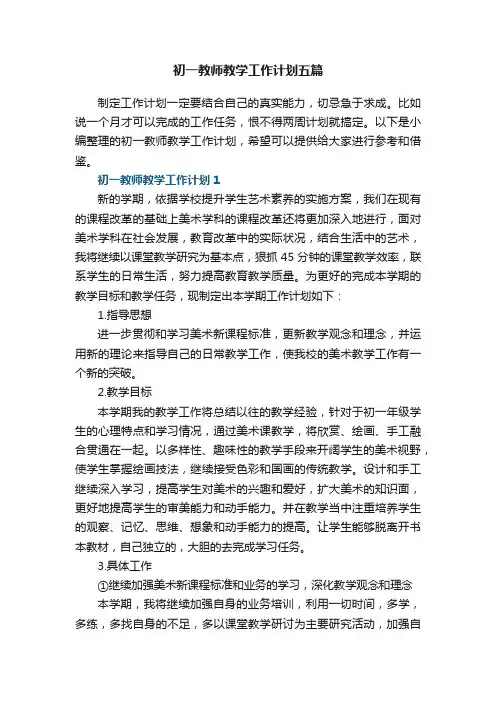 初一教师教学工作计划五篇

制定工作计划一定要结合自己的真实能力，切忌急于求成。比如说一个月才可以完成的工作任务，恨不得两周计划就搞定。以下是小编整理的初一教师教学工作计划，希望可以提供给大家进行参考和借鉴。

初一教师教学工作计划1

新的学期，依据学校提升学生艺术素养的实施方案，我们在现有的课程改革的基础上美术学科的课程改革还将更加深入地进行，面对美术学科在社会发展，教育改革中的实际状况，结合生活中的艺术，我将继续以课堂教学研究为基本点，狠抓45分钟的课堂教学效率，联系学生的日常生活，努力提高教育教学质量。为更好的完成本学期的教学目标和教学任务，现制定出本学期工作计划如下：

1.指导思想

进一步贯彻和学习美术新课程标准，更新教学观念和理念，并运用新的理论来指导自己的日常教学工作，使我校的美术教学工作有一个新的突破。

2.教学目标

本学期我的教学工作将总结以往的教学经验，针对于初一年级学生的心理特点和学习情况，通过美术课教学，将欣赏、绘画、手工融合贯通在一起。以多样性、趣味性的教学手段来开阔学生的美术视野，使学生掌握绘画技法，继续接受色彩和国画的传统教学。设计和手工继续深入学习，提高学生对美术的兴趣和爱好，扩大美术的知识面，更好地提高学生的审美能力和动手能力。并在教学当中注重培养学生的观察、记忆、思维、想象和动手能力的提高。让学生能够脱离开书本教材，自己独立的，大胆的去完成学习任务。

3.具体工作

①继续加强美术新课程标准和业务的学习，深化教学观念和理念

本学期，我将继续加强自身的业务培训，利用一切时间，多学，多练，多找自身的不足，多以课堂教学研讨为主要研究活动，加强自